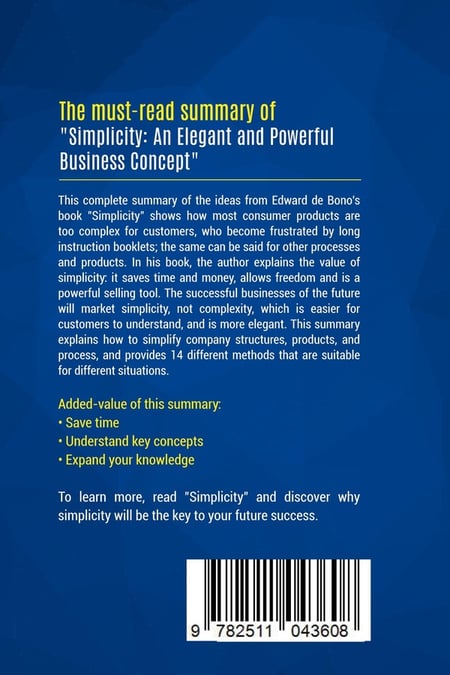 The must-read summary of
"Simplicity: An Elegant and Powerful Business Concept"

This complete summary of the ideas from Edward de Bono's book "Simplicity" shows how most consumer products are too complex for customers, who become frustrated by long instruction booklets; the same can be said for other processes and products. In his book, the author explains the value of simplicity: it saves time and money, allows freedom and is a powerful selling tool. The successful businesses of the future will market simplicity, not complexity, which is easier for customers to understand, and is more elegant. This summary explains how to simplify company structures, products, and process, and provides 14 different methods that are suitable for different situations.

Added-value of this summary:
• Save time
• Understand key concepts
• Expand your knowledge

To learn more, read "Simplicity" and discover why simplicity will be the key to your future success.

9 782511 043608